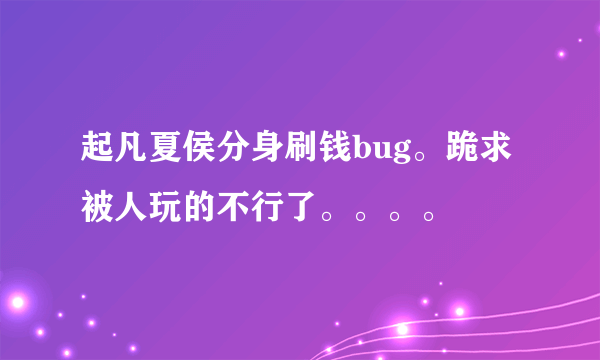 起凡夏侯分身刷钱bug。跪求被人玩的不行了。。。。